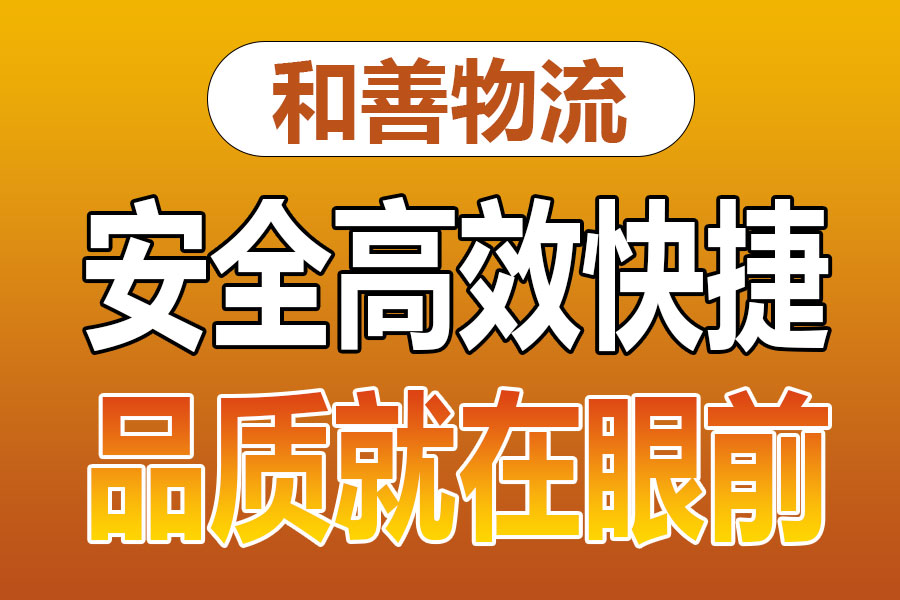 和善物流

安全高效快捷

品质就在眼前